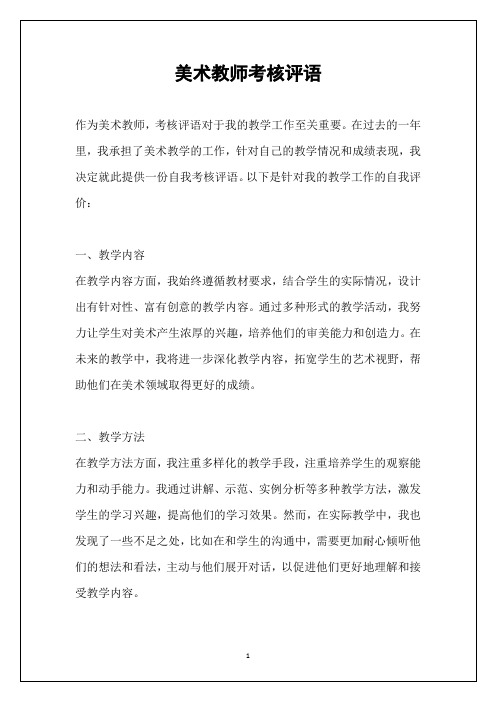 美术教师考核评语

作为美术教师，考核评语对于我的教学工作至关重要。在过去的一年里，我承担了美术教学的工作，针对自己的教学情况和成绩表现，我决定就此提供一份自我考核评语。以下是针对我的教学工作的自我评价：

一、教学内容
在教学内容方面，我始终遵循教材要求，结合学生的实际情况，设计出有针对性、富有创意的教学内容。通过多种形式的教学活动，我努力让学生对美术产生浓厚的兴趣，培养他们的审美能力和创造力。在未来的教学中，我将进一步深化教学内容，拓宽学生的艺术视野，帮助他们在美术领域取得更好的成绩。

二、教学方法
在教学方法方面，我注重多样化的教学手段，注重培养学生的观察能力和动手能力。我通过讲解、示范、实例分析等多种教学方法，激发学生的学习兴趣，提高他们的学习效果。然而，在实际教学中，我也发现了一些不足之处，比如在和学生的沟通中，需要更加耐心倾听他们的想法和看法，主动与他们展开对话，以促进他们更好地理解和接受教学内容。

1